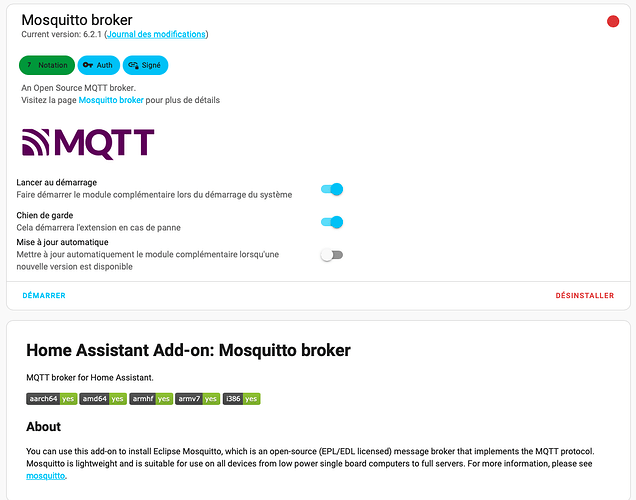 Mosquitto broker
Current version: 6.2.1 (Journal des modifications)

7 Notation
Auth
Signé

An Open Source MQTT broker.
Visitez la page Mosquitto broker pour plus de détails

MQTT

Lancer au démarrage
Faire démarrer le module complémentaire lors du démarrage du système

Chien de garde
Cela démarrera l'extension en cas de panne

Mise à jour automatique
Mettre à jour automatiquement le module complémentaire lorsqu'une nouvelle version est disponible

DÉMARRER

DÉSINSTALLER

Home Assistant Add-on: Mosquitto broker

MQTT broker for Home Assistant.

aarch64 yes
amd64 yes
armhf yes
armv7 yes
i386 yes

About

You can use this add-on to install Eclipse Mosquitto, which is an open-source (EPL/EDL licensed) message broker that implements the MQTT protocol. Mosquitto is lightweight and is suitable for use on all devices from low power single board computers to full servers. For more information, please see mosquitto.